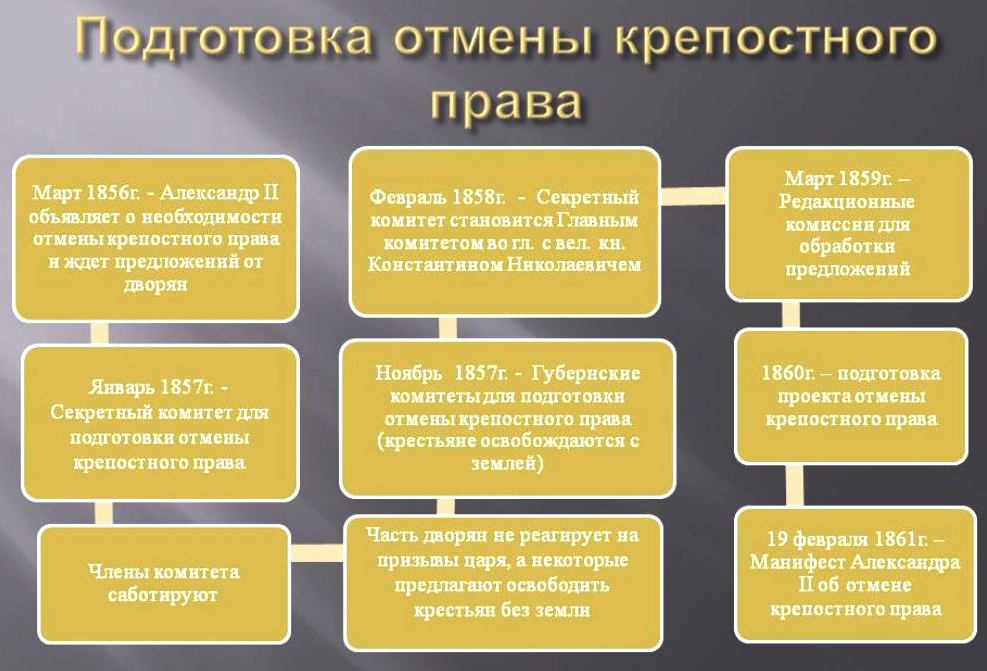 Подготовка отмены крепостного права

Март 1856г. - Александр II объявляет о необходимости отмены крепостного права и ждет предложений от дворян

Январь 1857г. - Секретный комитет для подготовки отмены крепостного права

Члены комитета саботируют

Февраль 1858г. - Секретный комитет становится Главным комитетом во гл. с вел. кн. Константином Николаевичем

Ноябрь 1857г. - Губернские комитеты для подготовки отмены крепостного права (крестьяне освобождаются с землей)

Часть дворян не реагирует на призывы царя, а некоторые предлагают освободить крестьян без земли

Март 1859г. – Редакционные комиссии для обработки предложений

1860г. – подготовка проекта отмены крепостного права

19 февраля 1861г. – Манифест Александра II об отмене крепостного права